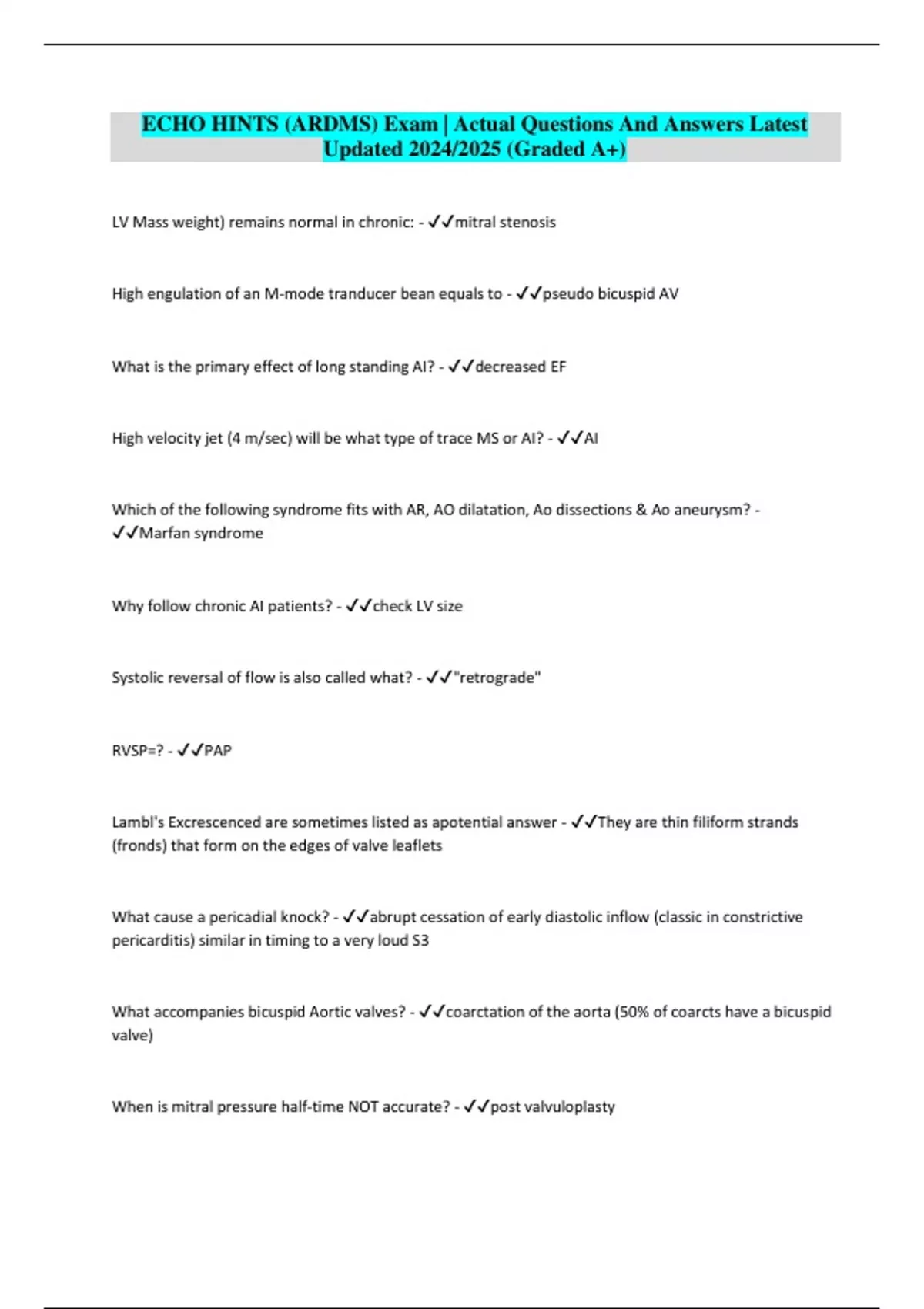 ECHO HINTS (ARDMS) Exam | Actual Questions And Answers Latest Updated 2024/2025 (Graded A+)

LV Mass weight) remains normal in chronic: - ✓✓mitral stenosis

High engulation of an M-mode tranducer bean equals to - ✓✓pseudo bicuspid AV

What is the primary effect of long standing AI? - ✓✓decreased EF

High velocity jet (4 m/sec) will be what type of trace MS or AI? - ✓✓AI

Which of the following syndrome fits with AR, AO dilatation, Ao dissections & Ao aneurysm? - ✓✓Marfan syndrome

Why follow chronic AI patients? - ✓✓check LV size

Systolic reversal of flow is also called what? - ✓✓"retrograde"

RVSP=? - ✓✓PAP

Lambl's Excrescenced are sometimes listed as apotential answer - ✓✓They are thin filiform strands (fronds) that form on the edges of valve leaflets

What cause a pericadial knock? - ✓✓abrupt cessation of early diastolic inflow (classic in constrictive pericarditis) similar in timing to a very loud S3

What accompanies bicuspid Aortic valves? - ✓✓coarctation of the aorta (50% of coarcts have a bicuspid valve)

When is mitral pressure half-time NOT accurate? - ✓✓post valvuloplasty